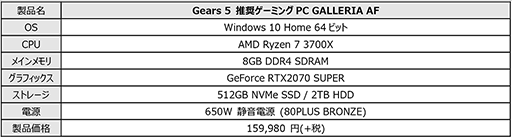 | 製品名 | Gears 5 推奨ゲーミング PC GALLERIA AF |
|---|---|
| OS | Windows 10 Home 64 ビット |
| CPU | AMD Ryzen 7 3700X |
| メインメモリ | 8GB DDR4 SDRAM |
| グラフィックス | GeForce RTX2070 SUPER |
| ストレージ | 512GB NVMe SSD / 2TB HDD |
| 電源 | 650W 静音電源 (80PLUS BRONZE) |
| 製品価格 | 159,980 円(+税) |